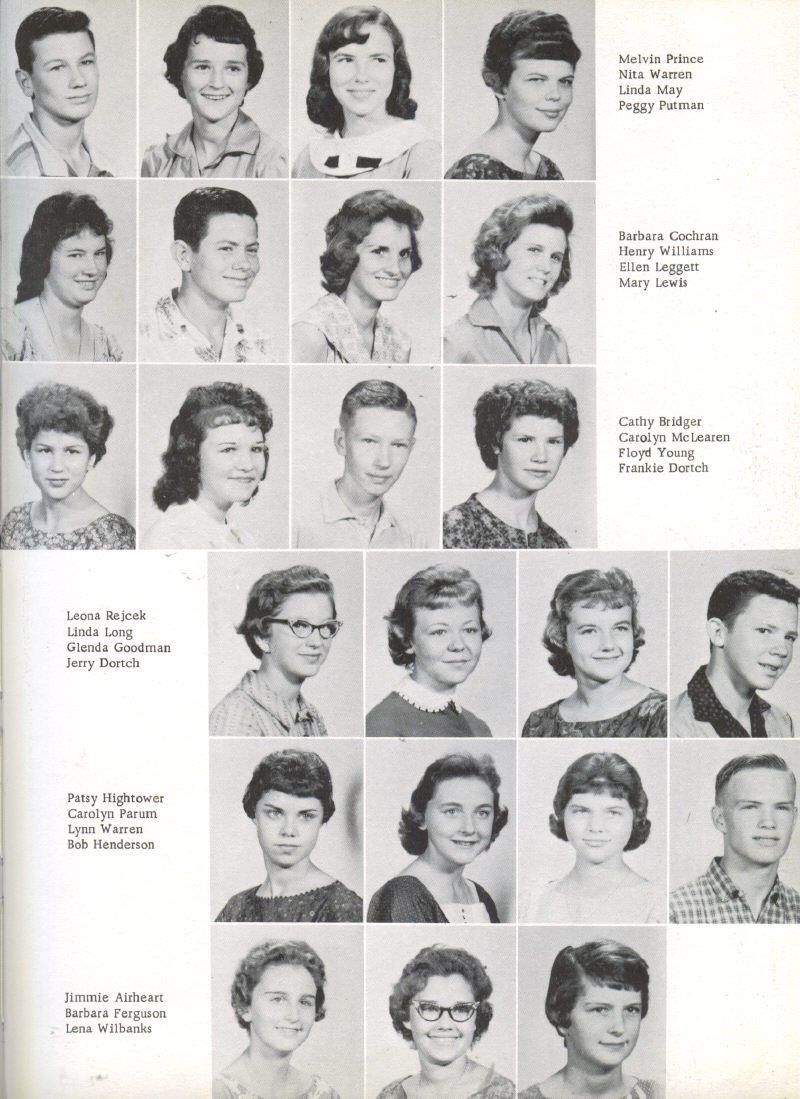 Melvin Prince
Nita Warren
Linda May
Peggy Putman

Barbara Cochran
Henry Williams
Ellen Leggett
Mary Lewis

Cathy Bridger
Carolyn McLearen
Floyd Young
Frankie Dortch

Leona Rejcek
Linda Long
Glenda Goodman
Jerry Dortch

Patsy Hightower
Carolyn Parum
Lynn Warren
Bob Henderson

Jimmie Airheart
Barbara Ferguson
Lena Wilbanks